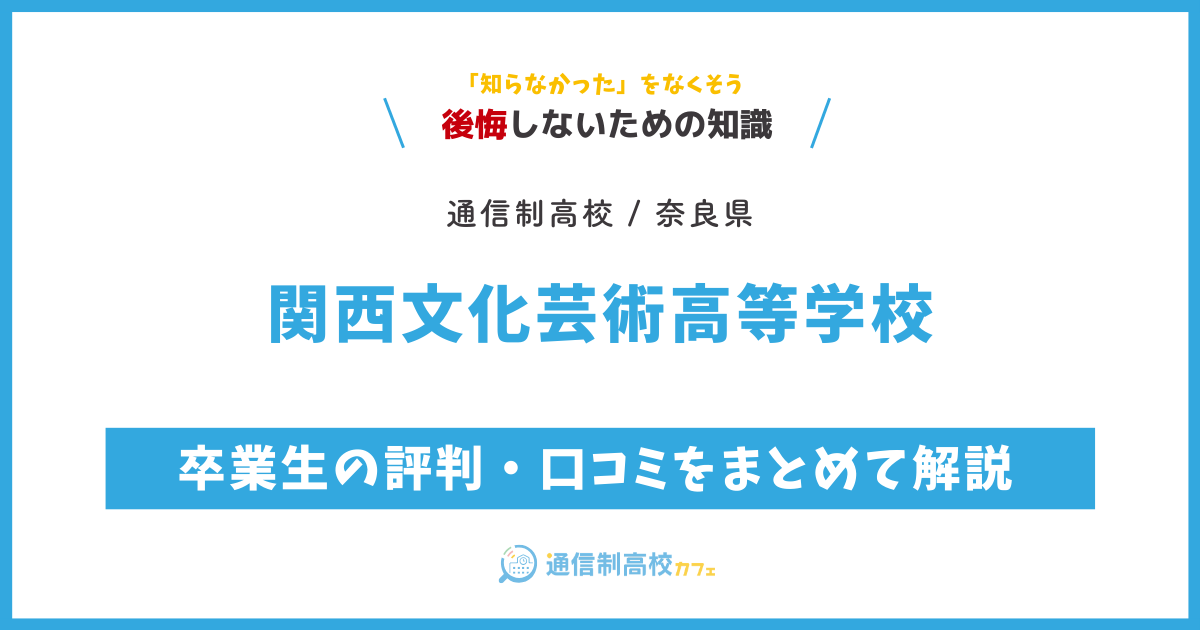 「知らなかった」をなくそう
後悔しないための知識

通信制高校 / 奈良県

関西文化芸術高等学校

卒業生の評判・口コミをまとめて解説

通信制高校カフェ